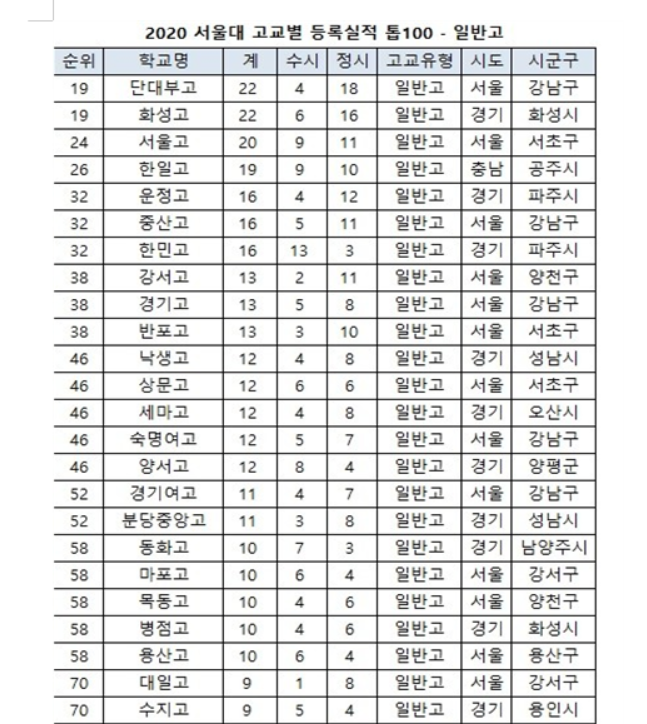 2020 서울대 고교별 등록실적 톱100 - 일반고

| 순위 | 학교명 | 계 | 수시 | 정시 | 고교유형 | 시도 | 시군구 |
|---|---|---|---|---|---|---|---|
| 19 | 단대부고 | 22 | 4 | 18 | 일반고 | 서울 | 강남구 |
| 19 | 화성고 | 22 | 6 | 16 | 일반고 | 경기 | 화성시 |
| 24 | 서울고 | 20 | 9 | 11 | 일반고 | 서울 | 서초구 |
| 26 | 한일고 | 19 | 9 | 10 | 일반고 | 충남 | 공주시 |
| 32 | 운정고 | 16 | 4 | 12 | 일반고 | 경기 | 파주시 |
| 32 | 중산고 | 16 | 5 | 11 | 일반고 | 서울 | 강남구 |
| 32 | 한민고 | 16 | 13 | 3 | 일반고 | 경기 | 파주시 |
| 38 | 강서고 | 13 | 2 | 11 | 일반고 | 서울 | 양천구 |
| 38 | 경기고 | 13 | 5 | 8 | 일반고 | 서울 | 강남구 |
| 38 | 반포고 | 13 | 3 | 10 | 일반고 | 서울 | 서초구 |
| 46 | 낙생고 | 12 | 4 | 8 | 일반고 | 경기 | 성남시 |
| 46 | 상문고 | 12 | 6 | 6 | 일반고 | 서울 | 서초구 |
| 46 | 세마고 | 12 | 4 | 8 | 일반고 | 경기 | 오산시 |
| 46 | 숙명여고 | 12 | 5 | 7 | 일반고 | 서울 | 강남구 |
| 46 | 양서고 | 12 | 8 | 4 | 일반고 | 경기 | 양평군 |
| 52 | 경기여고 | 11 | 4 | 7 | 일반고 | 서울 | 강남구 |
| 52 | 분당중앙고 | 11 | 3 | 8 | 일반고 | 경기 | 성남시 |
| 58 | 동화고 | 10 | 7 | 3 | 일반고 | 경기 | 남양주시 |
| 58 | 마포고 | 10 | 6 | 4 | 일반고 | 서울 | 강서구 |
| 58 | 목동고 | 10 | 4 | 6 | 일반고 | 서울 | 양천구 |
| 58 | 병점고 | 10 | 4 | 6 | 일반고 | 경기 | 화성시 |
| 58 | 용산고 | 10 | 6 | 4 | 일반고 | 서울 | 용산구 |
| 70 | 대일고 | 9 | 1 | 8 | 일반고 | 서울 | 강서구 |
| 70 | 수지고 | 9 | 5 | 4 | 일반고 | 경기 | 용인시 |